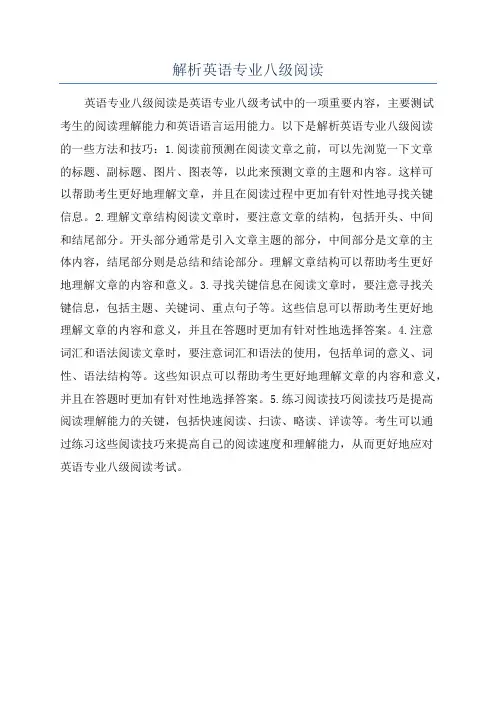 解析英语专业八级阅读

英语专业八级阅读是英语专业八级考试中的一项重要内容，主要测试考生的阅读理解能力和英语语言运用能力。以下是解析英语专业八级阅读的一些方法和技巧：1.阅读前预测在阅读文章之前，可以先浏览一下文章的标题、副标题、图片、图表等，以此来预测文章的主题和内容。这样可以帮助考生更好地理解文章，并且在阅读过程中更加有针对性地寻找关键信息。2.理解文章结构阅读文章时，要注意文章的结构，包括开头、中间和结尾部分。开头部分通常是引入文章主题的部分，中间部分是文章的主体内容，结尾部分则是总结和结论部分。理解文章结构可以帮助考生更好地理解文章的内容和意义。3.寻找关键信息在阅读文章时，要注意寻找关键信息，包括主题、关键词、重点句子等。这些信息可以帮助考生更好地理解文章的内容和意义，并且在答题时更加有针对性地选择答案。4.注意词汇和语法阅读文章时，要注意词汇和语法的使用，包括单词的意义、词性、语法结构等。这些知识点可以帮助考生更好地理解文章的内容和意义，并且在答题时更加有针对性地选择答案。5.练习阅读技巧阅读技巧是提高阅读理解能力的关键，包括快速阅读、扫读、略读、详读等。考生可以通过练习这些阅读技巧来提高自己的阅读速度和理解能力，从而更好地应对英语专业八级阅读考试。